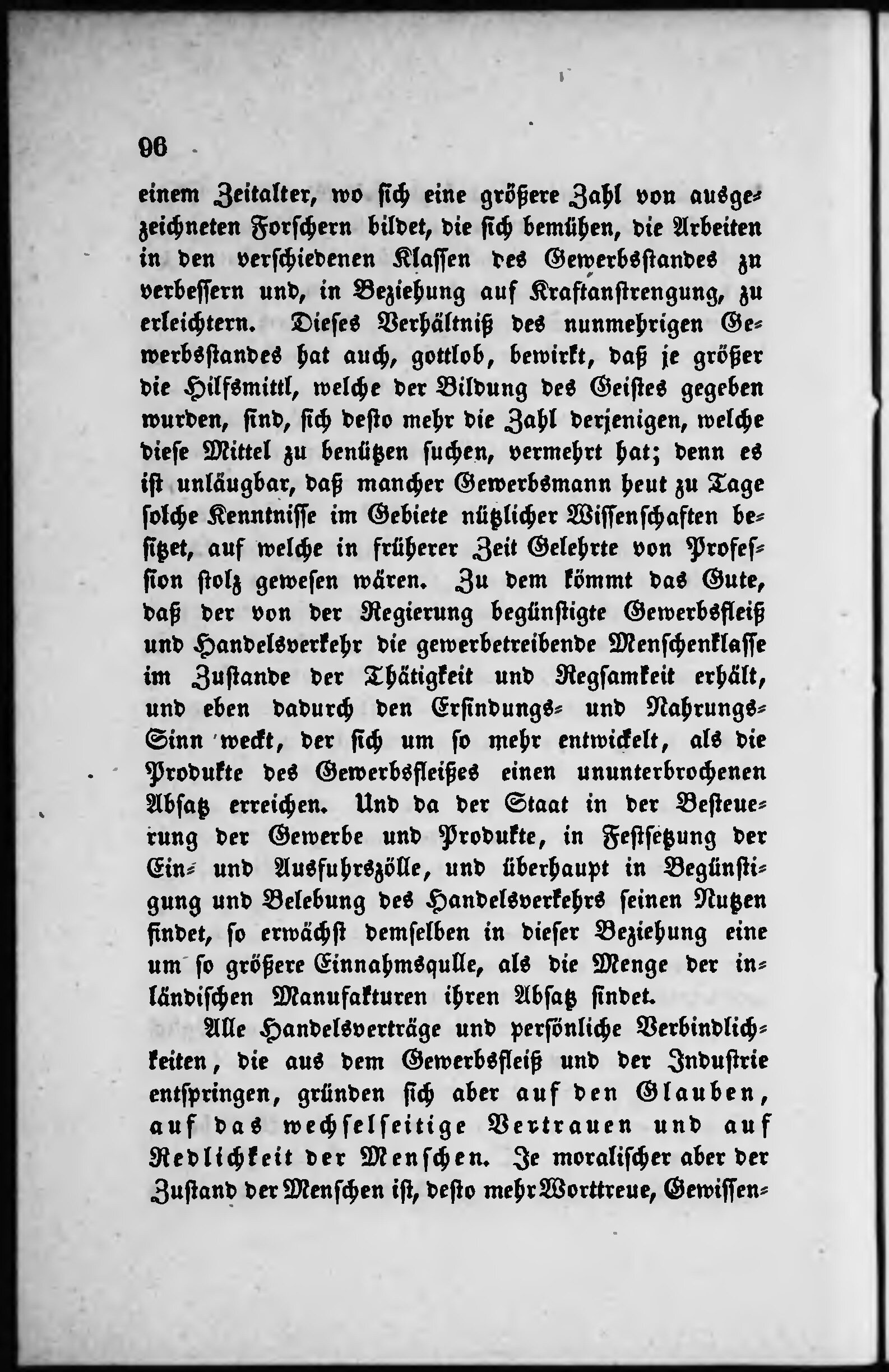 96

einem Zeitalter, wo sich eine größere Zahl von ausgezeichneten Forschern bildet, die sich bemühen, die Arbeiten in den verschiedenen Klassen des Gewerbsstandes zu verbessern und, in Beziehung auf Kraftanstrengung, zu erleichtern. Dieses Verhältniß des nunmehrigen Gewerbsstandes hat auch, gottlob, bewirkt, daß je größer die Hilfsmittl, welche der Bildung des Geistes gegeben wurden, sind, sich desto mehr die Zahl derjenigen, welche diese Mittel zu benützen suchen, vermehrt hat; denn es ist unläugbar, daß mancher Gewerbsmann heut zu Tage solche Kenntnisse im Gebiete nützlicher Wissenschaften besitzet, auf welche in früherer Zeit Gelehrte von Profession stolz gewesen wären. Zu dem kömmt das Gute, daß der von der Regierung begünstigte Gewerbsfleiß und Handelsverkehr die gewerbetreibende Menschenklasse im Zustande der Thätigkeit und Regsamkeit erhält, und eben dadurch den Erfindungs- und Nahrungs-Sinn weckt, der sich um so mehr entwickelt, als die Produkte des Gewerbsfleißes einen ununterbrochenen Absatz erreichen. Und da der Staat in der Besteuerung der Gewerbe und Produkte, in Festsetzung der Ein- und Ausfuhrszölle, und überhaupt in Begünstigung und Belebung des Handelsverkehrs seinen Nutzen findet, so erwächst demselben in dieser Beziehung eine um so größere Einnahmsqulle, als die Menge der inländischen Manufakturen ihren Absatz findet.

Alle Handelsverträge und persönliche Verbindlichkeiten, die aus dem Gewerbsfleiß und der Industrie entspringen, gründen sich aber auf den Glauben, auf das wechselseitige Vertrauen und auf Redlichkeit der Menschen. Je moralischer aber der Zustand der Menschen ist, desto mehr Worttreue, Gewissen-